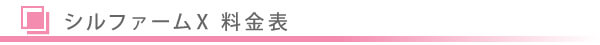 シルファームX 料金表